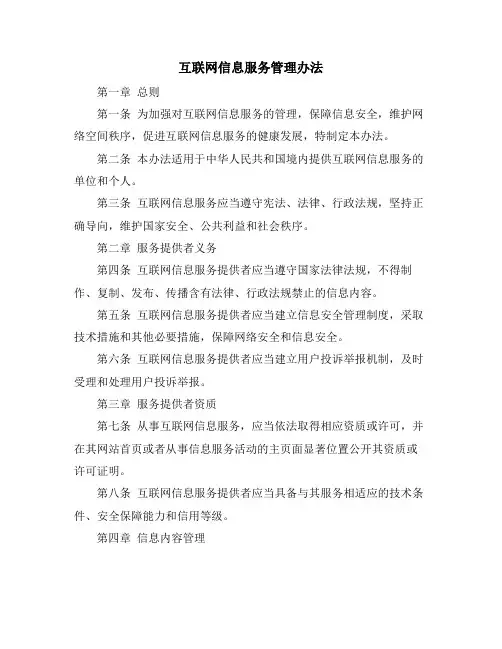 互联网信息服务管理办法

第一章 总则

第一条 为加强对互联网信息服务的管理，保障信息安全，维护网络空间秩序，促进互联网信息服务的健康发展，特制定本办法。

第二条 本办法适用于中华人民共和国境内提供互联网信息服务的单位和个人。

第三条 互联网信息服务应当遵守宪法、法律、行政法规，坚持正确导向，维护国家安全、公共利益和社会秩序。

第二章 服务提供者义务

第四条 互联网信息服务提供者应当遵守国家法律法规，不得制作、复制、发布、传播含有法律、行政法规禁止的信息内容。

第五条 互联网信息服务提供者应当建立信息安全管理制度，采取技术措施和其他必要措施，保障网络安全和信息安全。

第六条 互联网信息服务提供者应当建立用户投诉举报机制，及时受理和处理用户投诉举报。

第三章 服务提供者资质

第七条 从事互联网信息服务，应当依法取得相应资质或许可，并在其网站首页或者从事信息服务活动的主页面显著位置公开其资质或许可证明。

第八条 互联网信息服务提供者应当具备与其服务相适应的技术条件、安全保障能力和信用等级。

第四章 信息内容管理